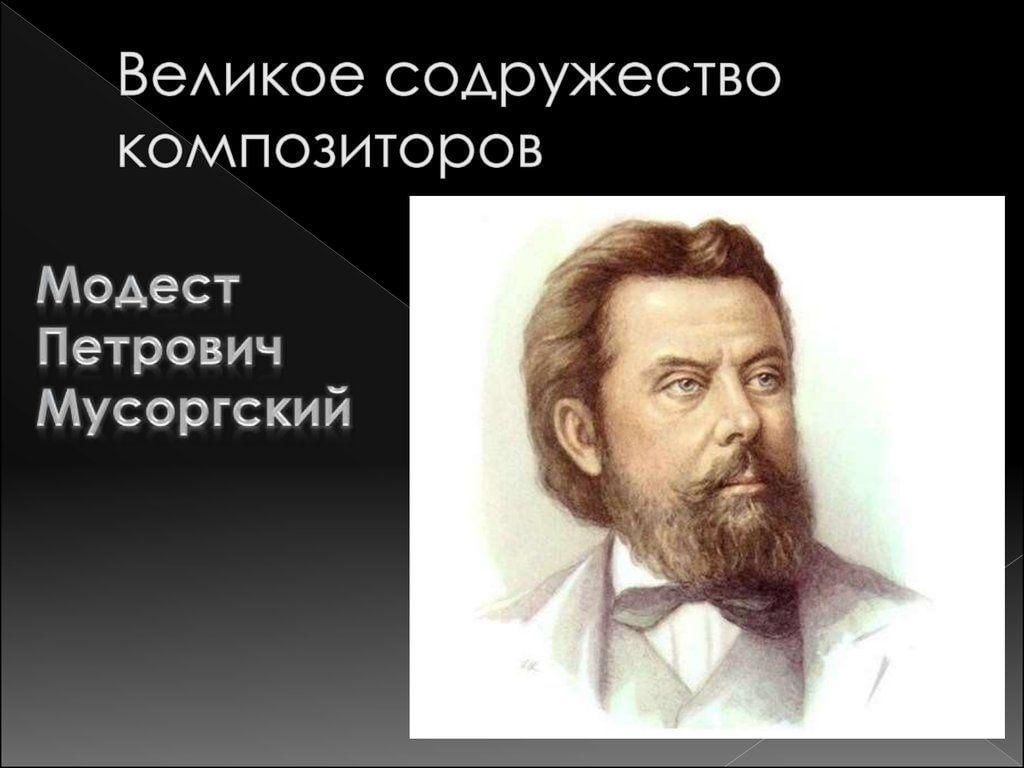 Великое содружество композиторов

Модест Петрович Мусоргский